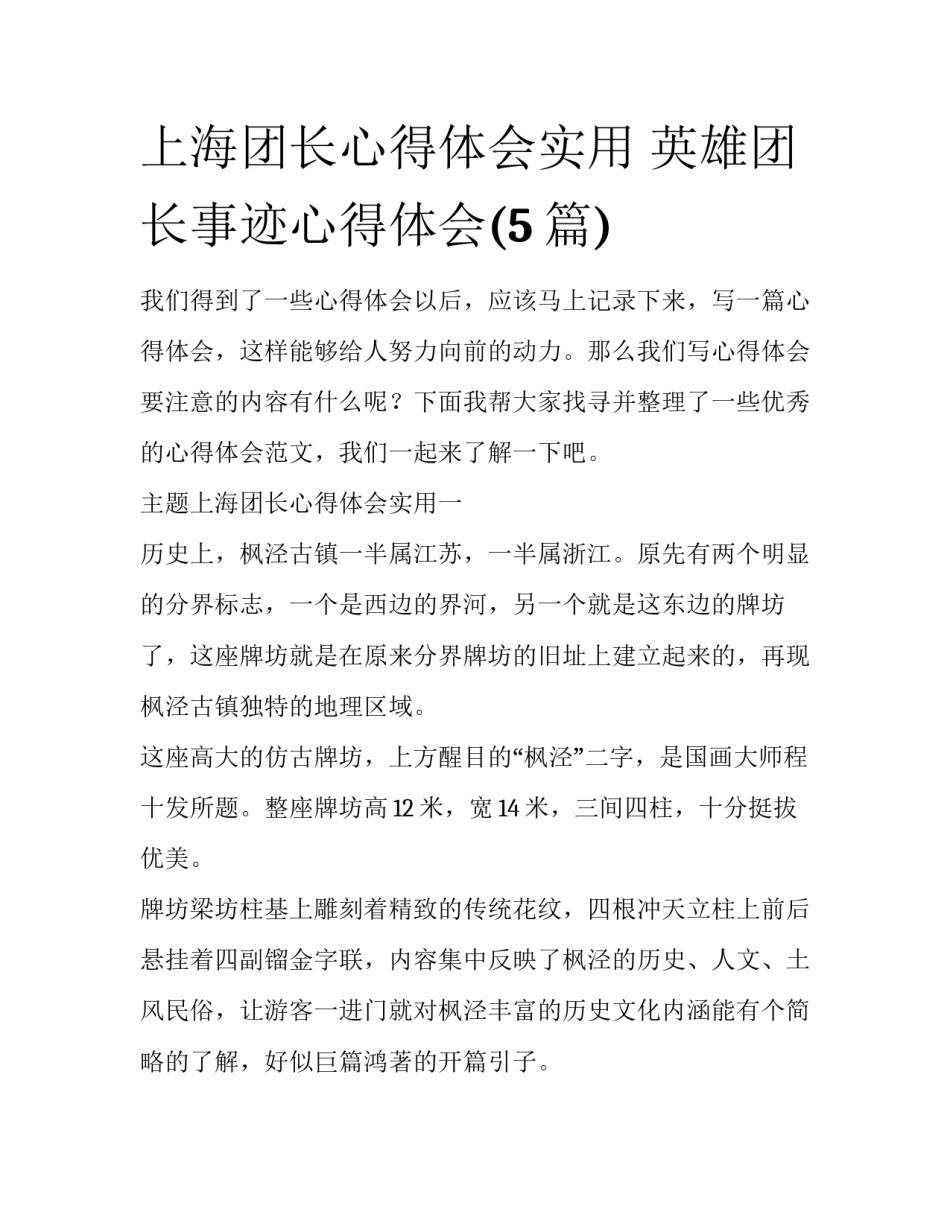 上海团长心得体会实用 英雄团长事迹心得体会(5 篇)

我们得到了一些心得体会以后，应该马上记录下来，写一篇心得体会，这样能够给人努力向前的动力。那么我们写心得体会要注意的内容有什么呢？下面我帮大家找寻并整理了一些优秀的心得体会范文，我们一起来了解一下吧。

主题上海团长心得体会实用一

历史上，枫泾古镇一半属江苏，一半属浙江。原先有两个明显的分界标志，一个是西边的界河，另一个就是这东边的牌坊了，这座牌坊就是在原来分界牌坊的旧址上建立起来的，再现枫泾古镇独特的地理区域。

这座高大的仿古牌坊，上方醒目的“枫泾”二字，是国画大师程十发所题。整座牌坊高 12 米，宽 14 米，三间四柱，十分挺拔优美。

牌坊梁坊柱基上雕刻着精致的传统花纹，四根冲天立柱上前后悬挂着四副镏金字联，内容集中反映了枫泾的历史、人文、土风民俗，让游客一进门就对枫泾丰富的历史文化内涵能有个简略的了解，好似巨篇鸿著的开篇引子。